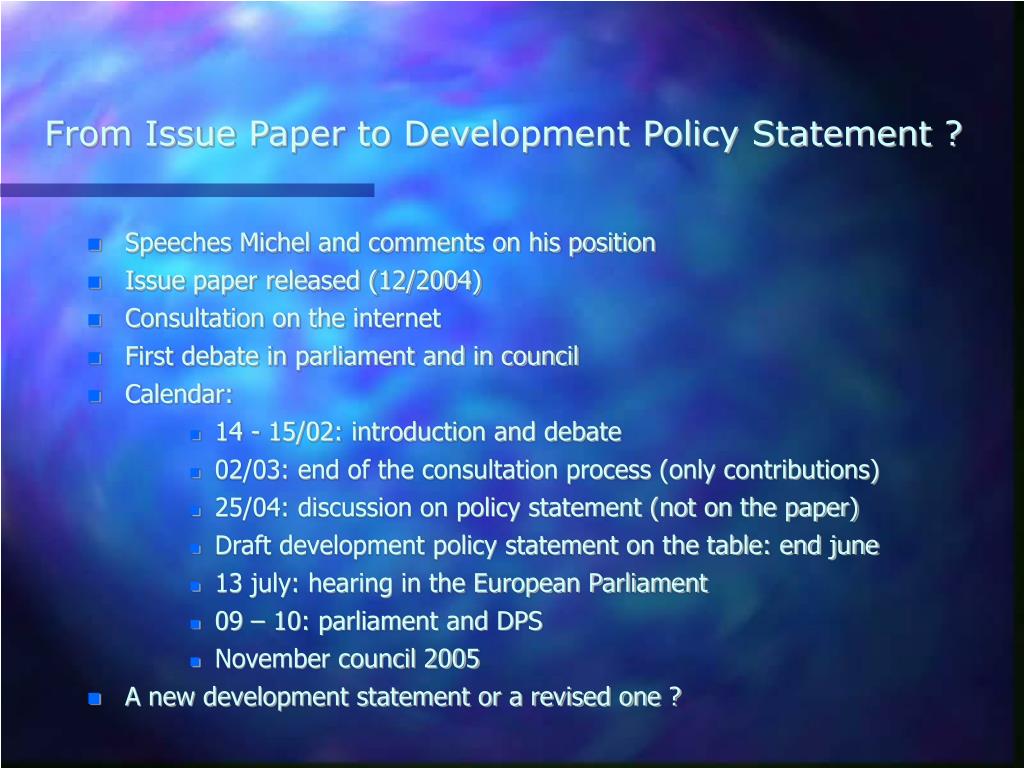 From Issue Paper to Development Policy Statement ?

- Speeches Michel and comments on his position
- Issue paper released (12/2004)
- Consultation on the internet
- First debate in parliament and in council
- Calendar:
  - 14 - 15/02: introduction and debate
  - 02/03: end of the consultation process (only contributions)
  - 25/04: discussion on policy statement (not on the paper)
  - Draft development policy statement on the table: end june
  - 13 july: hearing in the European Parliament
  - 09 – 10: parliament and DPS
  - November council 2005
- A new development statement or a revised one ?